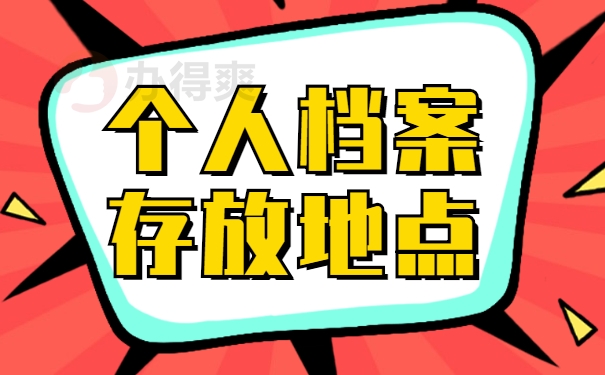 办得爽

个人档案
存放地点